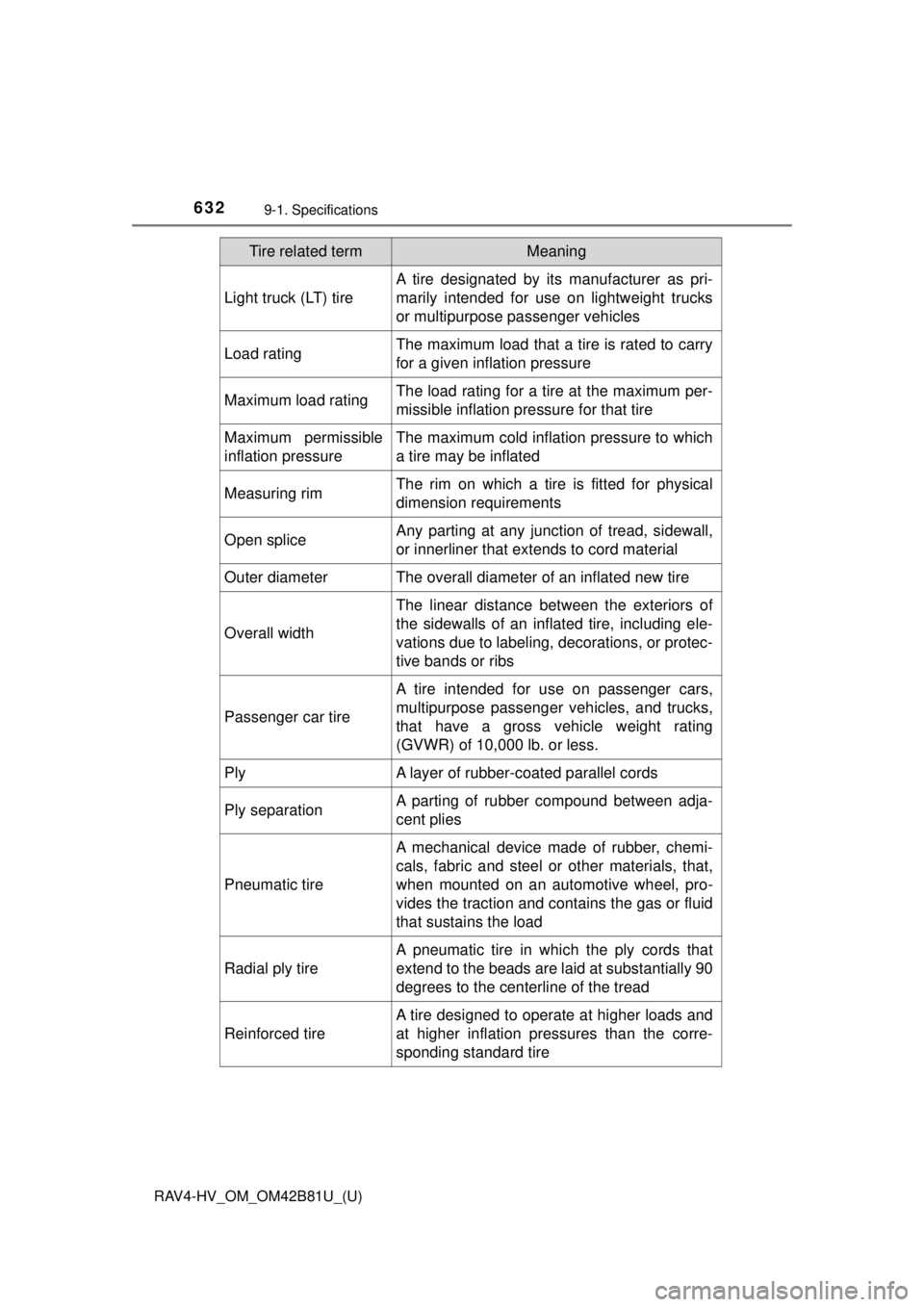 632 9-1. Specifications

| Tire related term | Meaning |
|---|---|
| Light truck (LT) tire | A tire designated by its manufacturer as primarily intended for use on lightweight trucks or multipurpose passenger vehicles |
| Load rating | The maximum load that a tire is rated to carry for a given inflation pressure |
| Maximum load rating | The load rating for a tire at the maximum permissible inflation pressure for that tire |
| Maximum permissible inflation pressure | The maximum cold inflation pressure to which a tire may be inflated |
| Measuring rim | The rim on which a tire is fitted for physical dimension requirements |
| Open splice | Any parting at any junction of tread, sidewall, or innerliner that extends to cord material |
| Outer diameter | The overall diameter of an inflated new tire |
| Overall width | The linear distance between the exteriors of the sidewalls of an inflated tire, including elevations due to labeling, decorations, or protective bands or ribs |
| Passenger car tire | A tire intended for use on passenger cars, multipurpose passenger vehicles, and trucks, that have a gross vehicle weight rating (GVWR) of 10,000 lb. or less. |
| Ply | A layer of rubber-coated parallel cords |
| Ply separation | A parting of rubber compound between adjacent plies |
| Pneumatic tire | A mechanical device made of rubber, chemicals, fabric and steel or other materials, that, when mounted on an automotive wheel, provides the traction and contains the gas or fluid that sustains the load |
| Radial ply tire | A pneumatic tire in which the ply cords that extend to the beads are laid at substantially 90 degrees to the centerline of the tread |
| Reinforced tire | A tire designed to operate at higher loads and at higher inflation pressures than the corresponding standard tire |

RAV4-HV_OM_OM42B81U_(U)

carmanualsonline.info